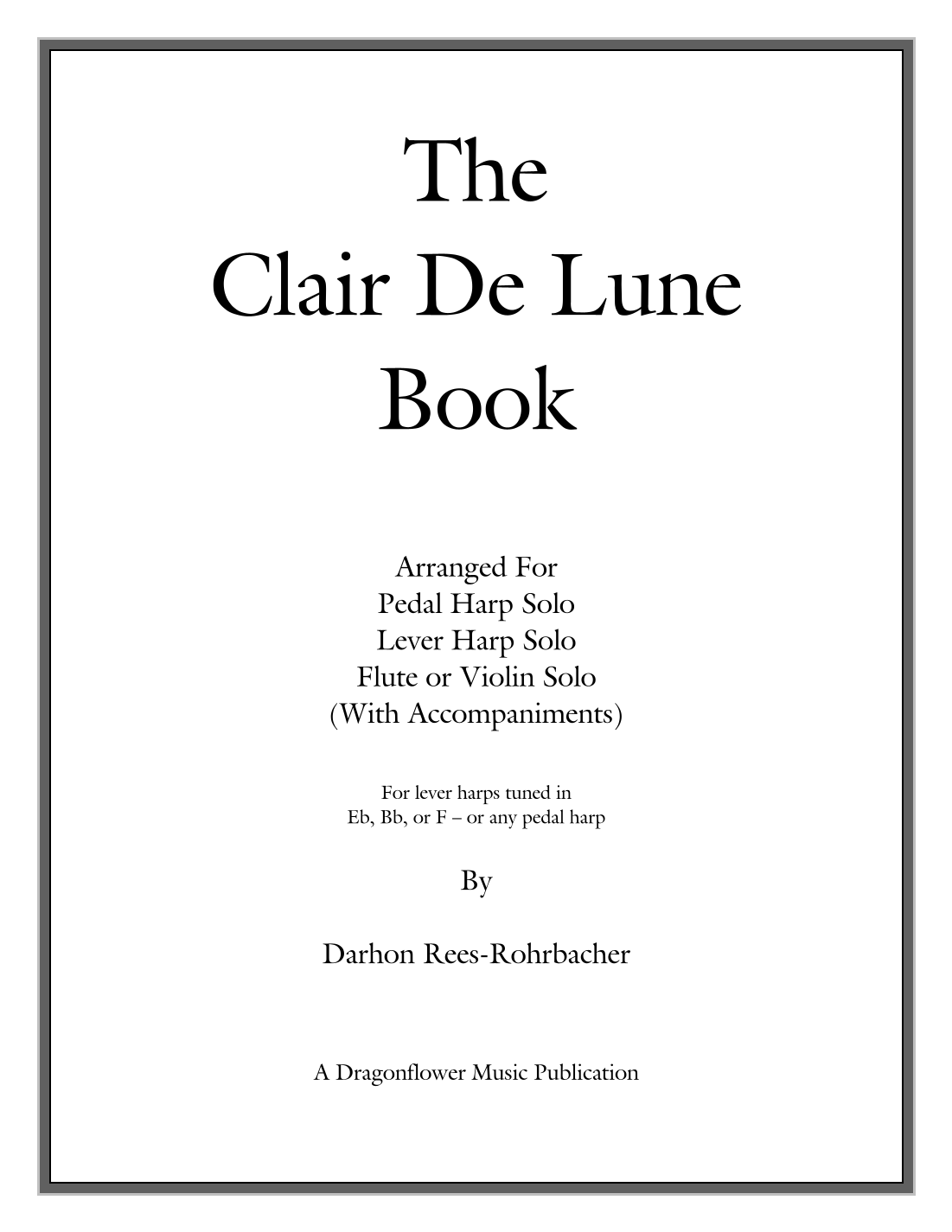 The
Clair De Lune
Book

Arranged For
Pedal Harp Solo
Lever Harp Solo
Flute or Violin Solo
(With Accompaniments)

For lever harps tuned in
Eb, Bb, or F – or any pedal harp

By

Darhon Rees-Rohrbacher

A Dragonflower Music Publication